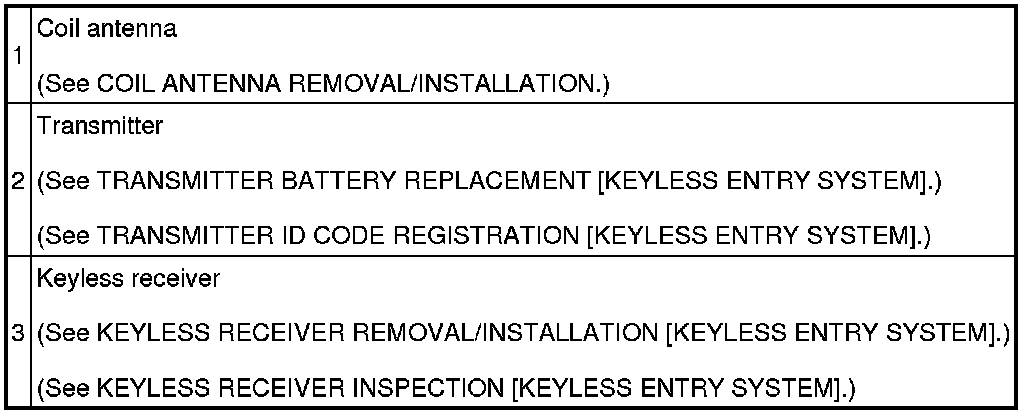 | 1 | Coil antenna (See COIL ANTENNA REMOVAL/INSTALLATION.) |
|---|---|
| 2 | Transmitter (See TRANSMITTER BATTERY REPLACEMENT [KEYLESS ENTRY SYSTEM].) (See TRANSMITTER ID CODE REGISTRATION [KEYLESS ENTRY SYSTEM].) |
| 3 | Keyless receiver (See KEYLESS RECEIVER REMOVAL/INSTALLATION [KEYLESS ENTRY SYSTEM].) (See KEYLESS RECEIVER INSPECTION [KEYLESS ENTRY SYSTEM].) |